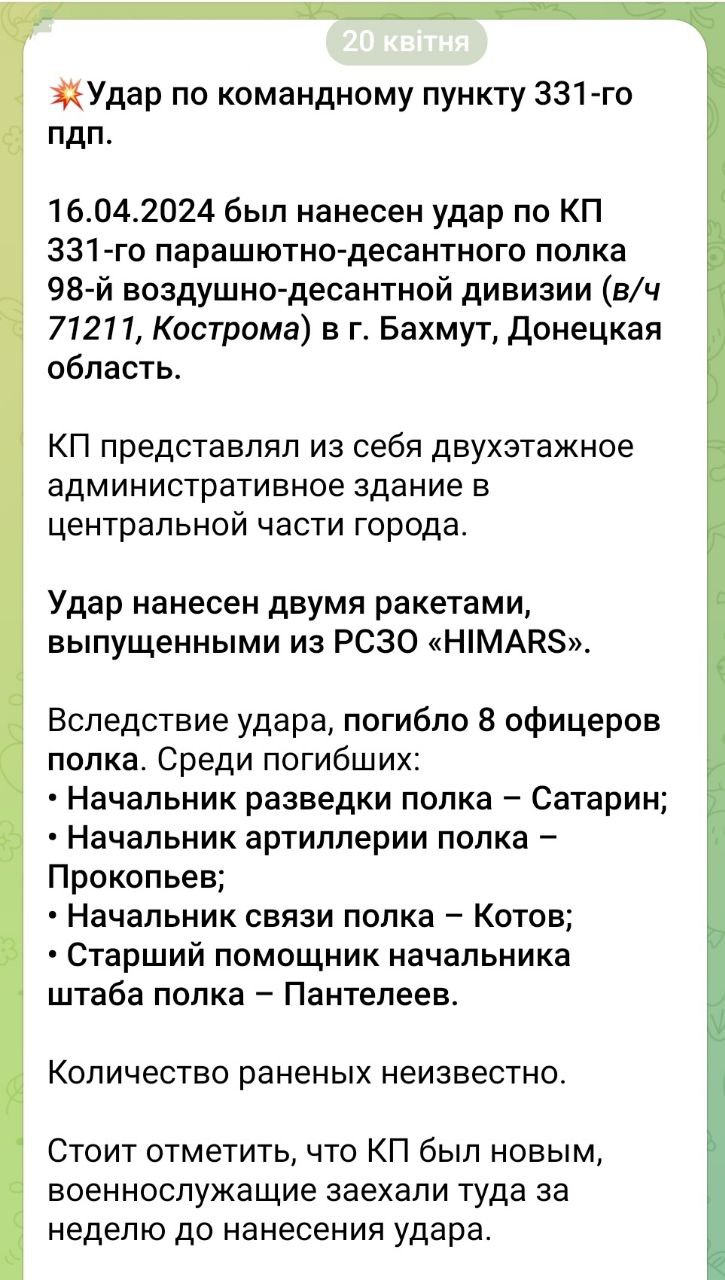 20 квітня

💥Удар по командному пункту 331-го пдп.

16.04.2024 был нанесен удар по КП 331-го парашютно-десантного полка 98-й воздушно-десантной дивизии (в/ч 71211, Кострома) в г. Бахмут, Донецкая область.

КП представлял из себя двухэтажное административное здание в центральной части города.

Удар нанесен двумя ракетами, выпущенными из РСЗО «HIMARS».

Вследствие удара, погибло 8 офицеров полка. Среди погибших:
• Начальник разведки полка – Сатарин;
• Начальник артиллерии полка – Прокопьев;
• Начальник связи полка – Котов;
• Старший помощник начальника штаба полка – Пантелеев.

Количество раненых неизвестно.

Стоит отметить, что КП был новым, военнослужащие заехали туда за неделю до нанесения удара.